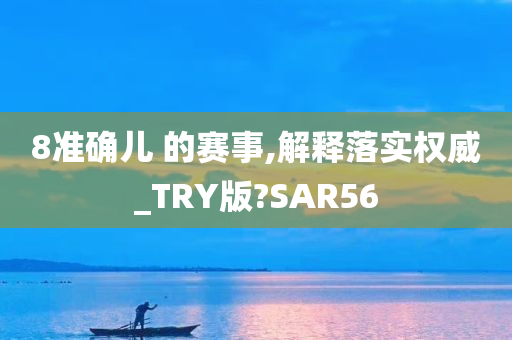 8准确儿 的赛事,解释落实权威_TRY版?SAR56